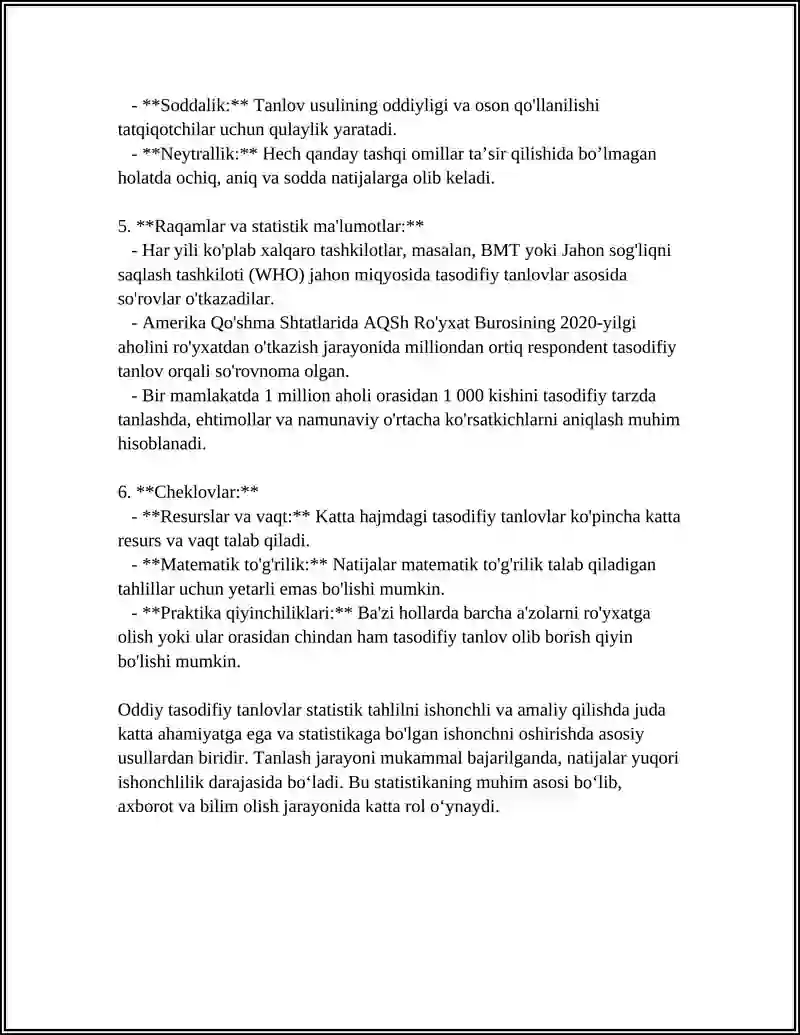 - **Soddalik:** Tanlov usulining oddiyligi va oson qo'llanilishi tatqiqotchilar uchun qulaylik yaratadi.

- **Neytrallik:** Hech qanday tashqi omillar ta'sir qilishida bo'lmagan holatda ochiq, aniq va sodda natijalarga olib keladi.

5. **Raqamlar va statistik ma'lumotlar:**

- Har yili ko'plab xalqaro tashkilotlar, masalan, BMT yoki Jahon sog'liqni saqlash tashkiloti (WHO) jahon miqyosida tasodifiy tanlovlar asosida so'rovlar o'tkazadilar.

- Amerika Qo'shma Shtatlarida AQSh Ro'yxat Burosining 2020-yilgi aholini ro'yxatdan o'tkazish jarayonida milliondan ortiq respondent tasodifiy tanlov orqali so'rovnoma olgan.

- Bir mamlakatda 1 million aholi orasidan 1 000 kishini tasodifiy tarzda tanlashda, ehtimollar va namunaviy o'rtacha ko'rsatkichlarni aniqlash muhim hisoblanadi.

6. **Cheklovlar:**

- **Resurslar va vaqt:** Katta hajmdagi tasodifiy tanlovlar ko'pincha katta resurs va vaqt talab qiladi.

- **Matematik to'g'rilik:** Natijalar matematik to'g'rilik talab qiladigan tahlillar uchun yetarli emas bo'lishi mumkin.

- **Praktika qiyinchiliklari:** Ba'zi hollarda barcha a'zolarni ro'yxatga olish yoki ular orasidan chindan ham tasodifiy tanlov olib borish qiyin bo'lishi mumkin.

Oddiy tasodifiy tanlovlar statistik tahlilni ishonchli va amaliy qilishda juda katta ahamiyatga ega va statistikaga bo'lgan ishonchni oshirishda asosiy usullardan biridir. Tanlash jarayoni mukammal bajarilganda, natijalar yuqori ishonchlilik darajasida bo'ladi. Bu statistikaning muhim asosi bo'lib, axborot va bilim olish jarayonida katta rol o'ynaydi.